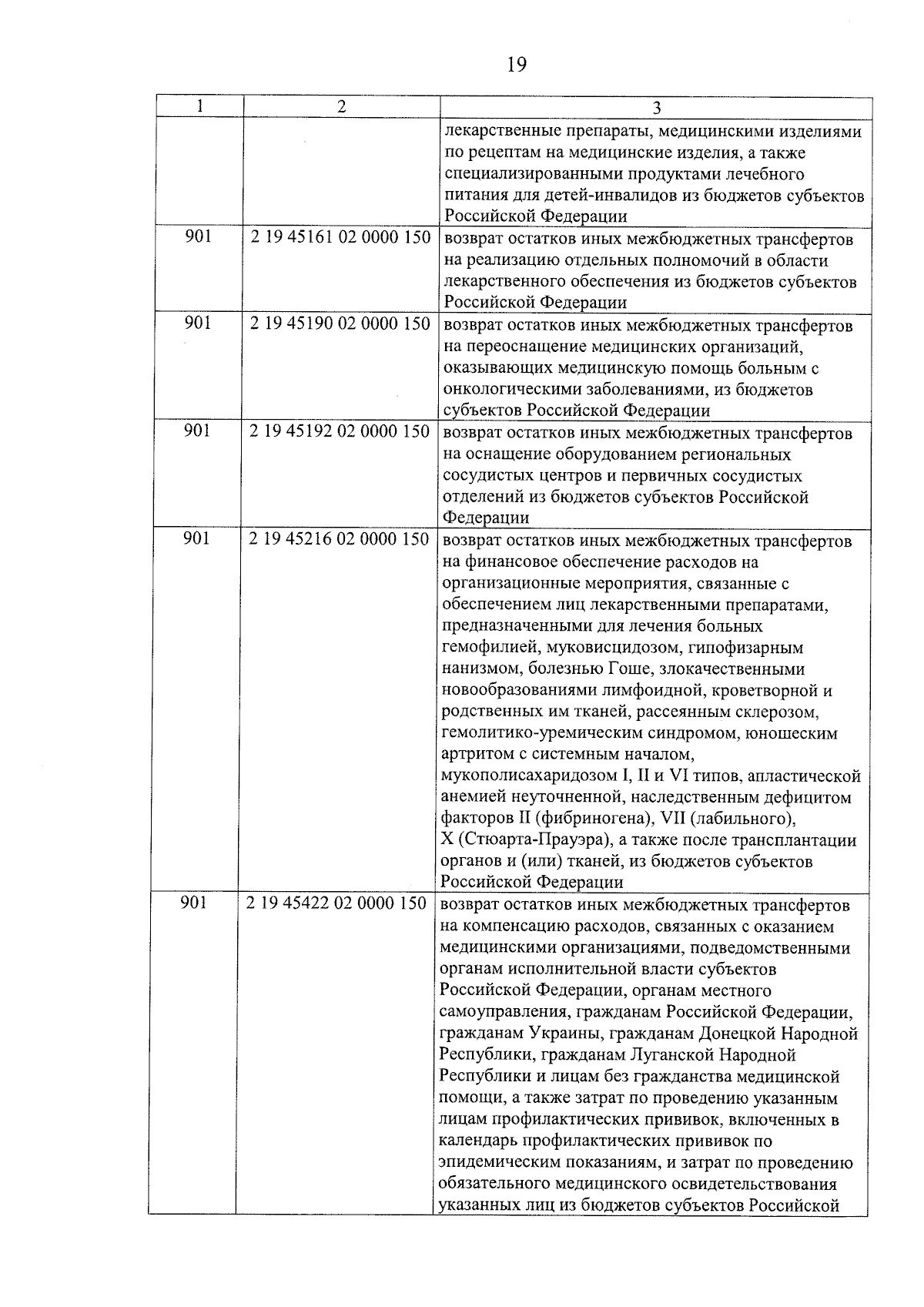 19

| 1 | 2 | 3 |
|---|---|---|
| | | лекарственные препараты, медицинскими изделиями по рецептам на медицинские изделия, а также специализированными продуктами лечебного питания для детей-инвалидов из бюджетов субъектов Российской Федерации |
| 901 | 2 19 45161 02 0000 150 | возврат остатков иных межбюджетных трансфертов на реализацию отдельных полномочий в области лекарственного обеспечения из бюджетов субъектов Российской Федерации |
| 901 | 2 19 45190 02 0000 150 | возврат остатков иных межбюджетных трансфертов на переоснащение медицинских организаций, оказывающих медицинскую помощь больным с онкологическими заболеваниями, из бюджетов субъектов Российской Федерации |
| 901 | 2 19 45192 02 0000 150 | возврат остатков иных межбюджетных трансфертов на оснащение оборудованием региональных сосудистых центров и первичных сосудистых отделений из бюджетов субъектов Российской Федерации |
| 901 | 2 19 45216 02 0000 150 | возврат остатков иных межбюджетных трансфертов на финансовое обеспечение расходов на организационные мероприятия, связанные с обеспечением лиц лекарственными препаратами, предназначенными для лечения больных гемофилией, муковисцидозом, гипофизарным нанизмом, болезнью Гоше, злокачественными новообразованиями лимфоидной, кроветворной и родственных им тканей, рассеянным склерозом, гемолитико-уремическим синдромом, юношеским артритом с системным началом, мукополисахаридозом I, II и VI типов, апластической анемией неуточненной, наследственным дефицитом факторов II (фибриногена), VII (лабильного), X (Стюарта-Прауэра), а также после трансплантации органов и (или) тканей, из бюджетов субъектов Российской Федерации |
| 901 | 2 19 45422 02 0000 150 | возврат остатков иных межбюджетных трансфертов на компенсацию расходов, связанных с оказанием медицинскими организациями, подведомственными органам исполнительной власти субъектов Российской Федерации, органам местного самоуправления, гражданам Российской Федерации, гражданам Украины, гражданам Донецкой Народной Республики, гражданам Луганской Народной Республики и лицам без гражданства медицинской помощи, а также затрат по проведению указанным лицам профилактических прививок, включенных в календарь профилактических прививок по эпидемическим показаниям, и затрат по проведению обязательного медицинского освидетельствования указанных лиц из бюджетов субъектов Российской |